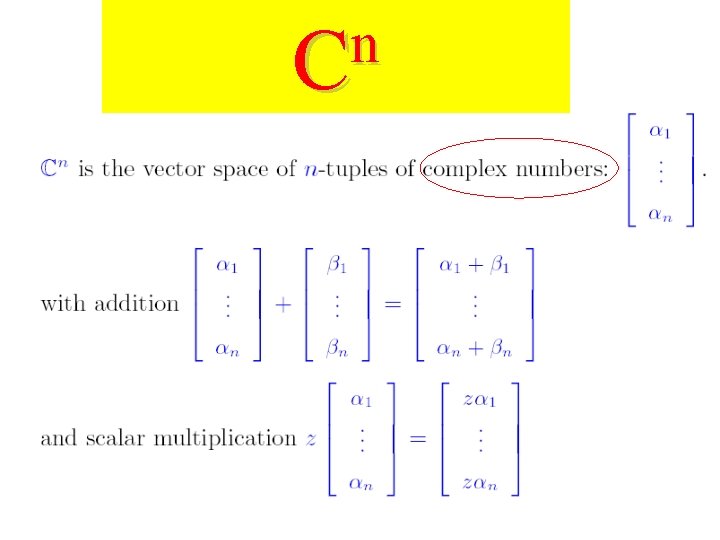 $C^n$

$\mathbb{C}^n$ is the vector space of $n$-tuples of complex numbers: $\begin{bmatrix} \alpha_1 \\ \vdots \\ \alpha_n \end{bmatrix}$.

with addition $\begin{bmatrix} \alpha_1 \\ \vdots \\ \alpha_n \end{bmatrix} + \begin{bmatrix} \beta_1 \\ \vdots \\ \beta_n \end{bmatrix} = \begin{bmatrix} \alpha_1 + \beta_1 \\ \vdots \\ \alpha_n + \beta_n \end{bmatrix}$

and scalar multiplication $z \begin{bmatrix} \alpha_1 \\ \vdots \\ \alpha_n \end{bmatrix} = \begin{bmatrix} z\alpha_1 \\ \vdots \\ z\alpha_n \end{bmatrix}$